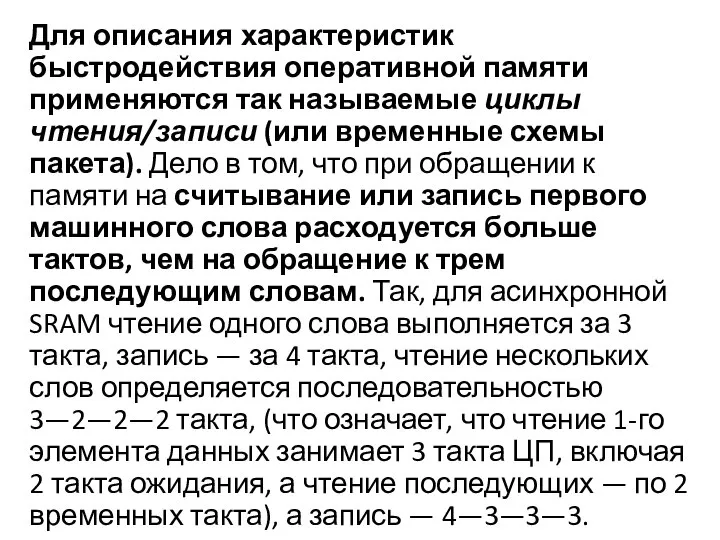 Для описания характеристик быстродействия оперативной памяти применяются так называемые циклы чтения/записи (или временные схемы пакета). Дело в том, что при обращении к памяти на считывание или запись первого машинного слова расходуется больше тактов, чем на обращение к трем последующим словам. Так, для асинхронной SRAM чтение одного слова выполняется за 3 такта, запись — за 4 такта, чтение нескольких слов определяется последовательностью 3—2—2—2 такта, (что означает, что чтение 1-го элемента данных занимает 3 такта ЦП, включая 2 такта ожидания, а чтение последующих — по 2 временных такта), а запись — 4—3—3—3.